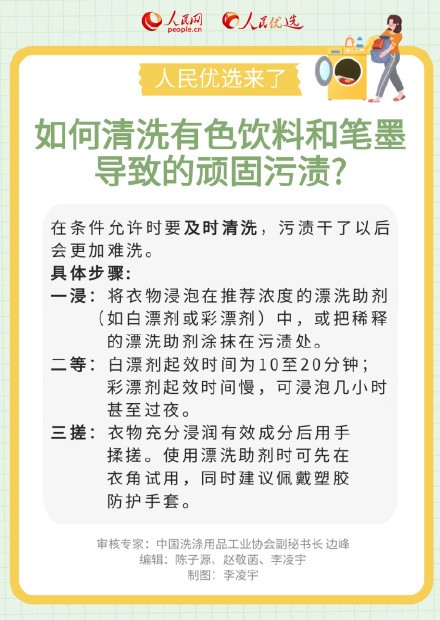 人民网 people.cn 人民优选

人民优选来了

如何清洗有色饮料和笔墨导致的顽固污渍?

在条件允许时要及时清洗，污渍干了以后会更加难洗。

具体步骤:

一浸：将衣物浸泡在推荐浓度的漂洗助剂（如白漂剂或彩漂剂）中，或把稀释的漂洗助剂涂抹在污渍处。

二等：白漂剂起效时间为10至20分钟；彩漂剂起效时间慢，可浸泡几小时甚至过夜。

三搓：衣物充分浸润有效成分后用手揉搓。使用漂洗助剂时可先在衣角试用，同时建议佩戴塑胶防护手套。

审核专家：中国洗涤用品工业协会副秘书长 边峰
编辑：陈子源、赵敬菡、李凌宇
制图：李凌宇